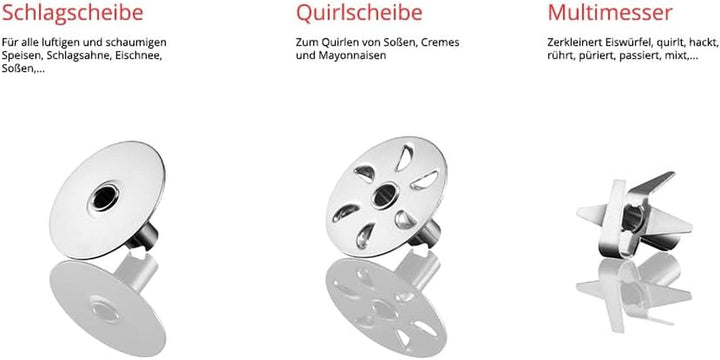 Schlagscheibe

Für alle luftigen und schaumigen Speisen, Schlagsahne, Eischnee, Soßen,...

Quirlscheibe

Zum Quirlen von Soßen, Cremes und Mayonnaisen

Multimesser

Zerkleinert Eiswürfel, quirlt, hackt, rührt, püriert, passiert, mixt,...